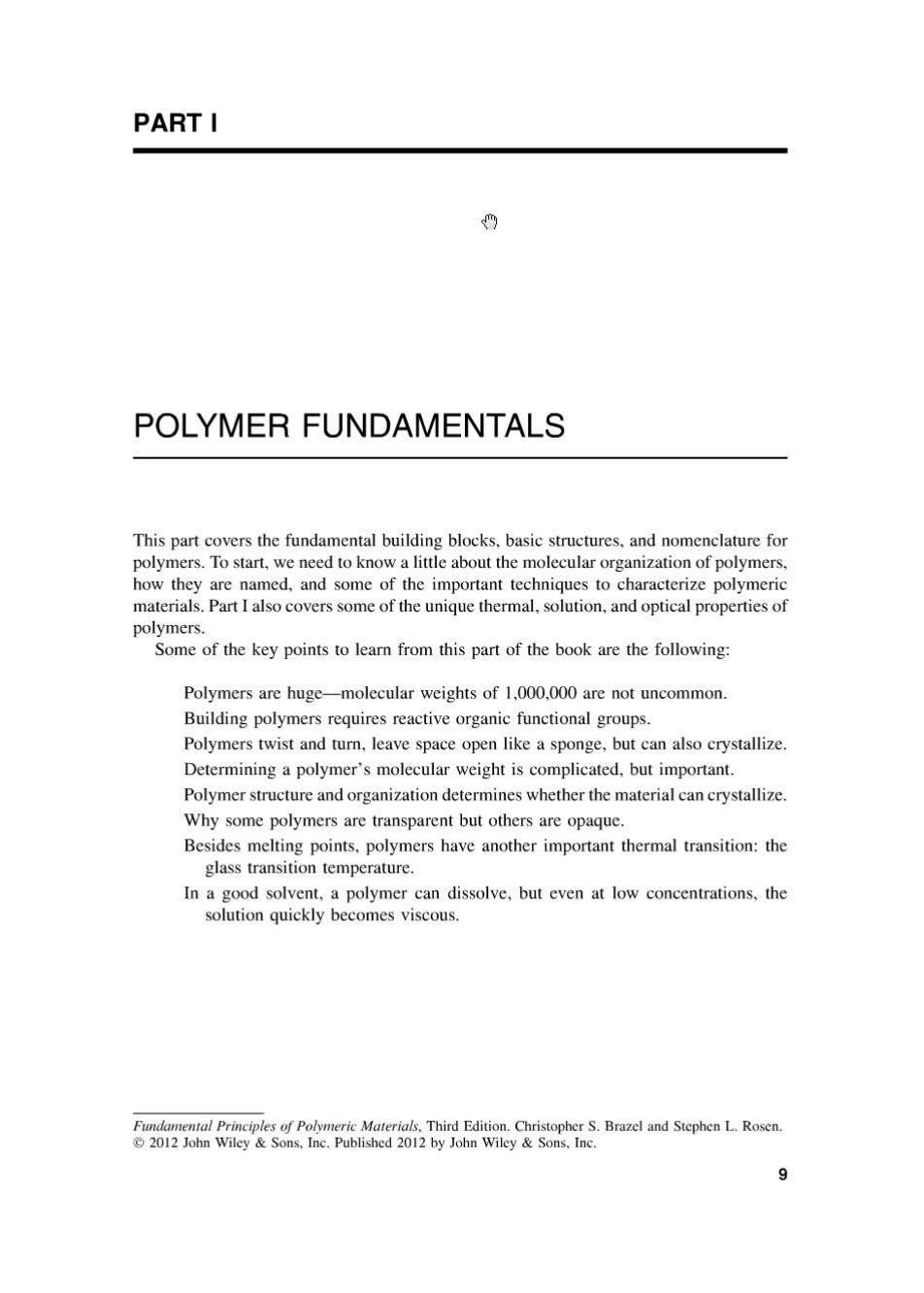 PART I

POLYMER FUNDAMENTALS

This part covers the fundamental building blocks, basic structures, and nomenclature for polymers. To start, we need to know a little about the molecular organization of polymers, how they are named, and some of the important techniques to characterize polymeric materials. Part I also covers some of the unique thermal, solution, and optical properties of polymers.

Some of the key points to learn from this part of the book are the following:

Polymers are huge—molecular weights of 1,000,000 are not uncommon.
Building polymers requires reactive organic functional groups.
Polymers twist and turn, leave space open like a sponge, but can also crystallize.
Determining a polymer's molecular weight is complicated, but important.
Polymer structure and organization determines whether the material can crystallize.
Why some polymers are transparent but others are opaque.
Besides melting points, polymers have another important thermal transition: the glass transition temperature.
In a good solvent, a polymer can dissolve, but even at low concentrations, the solution quickly becomes viscous.

Fundamental Principles of Polymeric Materials, Third Edition. Christopher S. Brazel and Stephen L. Rosen.
© 2012 John Wiley & Sons, Inc. Published 2012 by John Wiley & Sons, Inc.

9